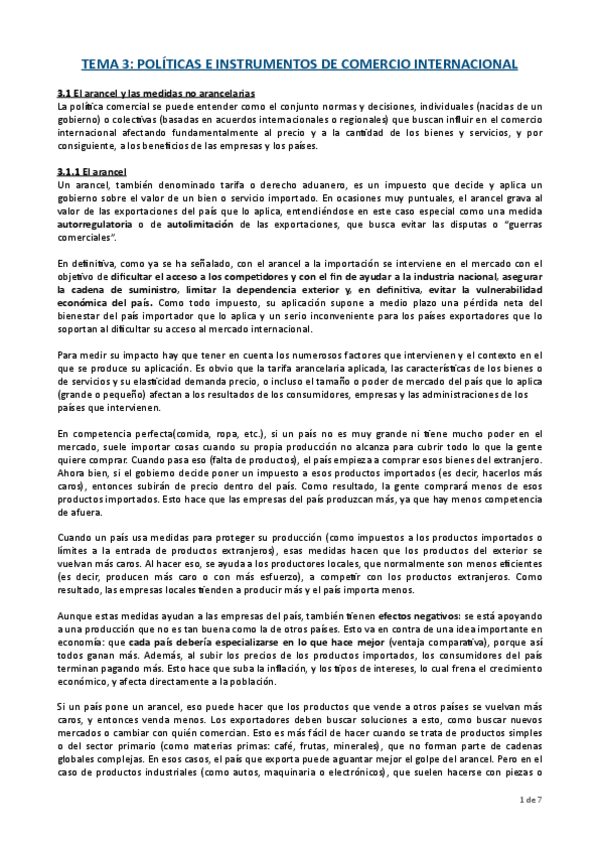 TEMA 3: POLÍTICAS E INSTRUMENTOS DE COMERCIO INTERNACIONAL

3.1 El arancel y las medidas no arancelarias
La política comercial se puede entender como el conjunto normas y decisiones, individuales (nacidas de un gobierno) o colectivas (basadas en acuerdos internacionales o regionales) que buscan influir en el comercio internacional afectando fundamentalmente al precio y a la cantidad de los bienes y servicios, y por consiguiente, a los beneficios de las empresas y los países.

3.1.1 El arancel
Un arancel, también denominado tarifa o derecho aduanero, es un impuesto que decide y aplica un gobierno sobre el valor de un bien o servicio importado. En ocasiones muy puntuales, el arancel grava al valor de las exportaciones del país que lo aplica, entendiéndose en este caso especial como una medida autorregulatoria o de autolimitación de las exportaciones, que busca evitar las disputas o "guerras comerciales".

En definitiva, como ya se ha señalado, con el arancel a la importación se interviene en el mercado con el objetivo de dificultar el acceso a los competidores y con el fin de ayudar a la industria nacional, asegurar la cadena de suministro, limitar la dependencia exterior y, en definitiva, evitar la vulnerabilidad económica del país. Como todo impuesto, su aplicación supone a medio plazo una pérdida neta del bienestar del país importador que lo aplica y un serio inconveniente para los países exportadores que lo soportan al dificultar su acceso al mercado internacional.

Para medir su impacto hay que tener en cuenta los numerosos factores que intervienen y el contexto en el que se produce su aplicación. Es obvio que la tarifa arancelaria aplicada, las características de los bienes o de servicios y su elasticidad demanda precio, o incluso el tamaño o poder de mercado del país que lo aplica (grande o pequeño) afectan a los resultados de los consumidores, empresas y las administraciones de los países que intervienen.

En competencia perfecta(comida, ropa, etc.), si un país no es muy grande ni tiene mucho poder en el mercado, suele importar cosas cuando su propia producción no alcanza para cubrir todo lo que la gente quiere comprar. Cuando pasa eso (falta de productos), el país empieza a comprar esos bienes del extranjero. Ahora bien, si el gobierno decide poner un impuesto a esos productos importados (es decir, hacerlos más caros), entonces subirán de precio dentro del país. Como resultado, la gente comprará menos de esos productos importados. Esto hace que las empresas del país produzcan más, ya que hay menos competencia de afuera.

Cuando un país usa medidas para proteger su producción (como impuestos a los productos importados o límites a la entrada de productos extranjeros), esas medidas hacen que los productos del exterior se vuelvan más caros. Al hacer eso, se ayuda a los productores locales, que normalmente son menos eficientes (es decir, producen más caro o con más esfuerzo), a competir con los productos extranjeros. Como resultado, las empresas locales tienden a producir más y el país importa menos.

Aunque estas medidas ayudan a las empresas del país, también tienen efectos negativos: se está apoyando a una producción que no es tan buena como la de otros países. Esto va en contra de una idea importante en economía: que cada país debería especializarse en lo que hace mejor (ventaja comparativa), porque así todos ganan más. Además, al subir los precios de los productos importados, los consumidores del país terminan pagando más. Esto hace que suba la inflación, y los tipos de intereses, lo cual frena el crecimiento económico, y afecta directamente a la población.

Si un país pone un arancel, eso puede hacer que los productos que vende a otros países se vuelvan más caros, y entonces venda menos. Los exportadores deben buscar soluciones a esto, como buscar nuevos mercados o cambiar con quién comercian. Esto es más fácil de hacer cuando se trata de productos simples o del sector primario (como materias primas: café, frutas, minerales), que no forman parte de cadenas globales complejas. En esos casos, el país que exporta puede aguantar mejor el golpe del arancel. Pero en el caso de productos industriales (como autos, maquinaria o electrónicos), que suelen hacerse con piezas o

1 de 7